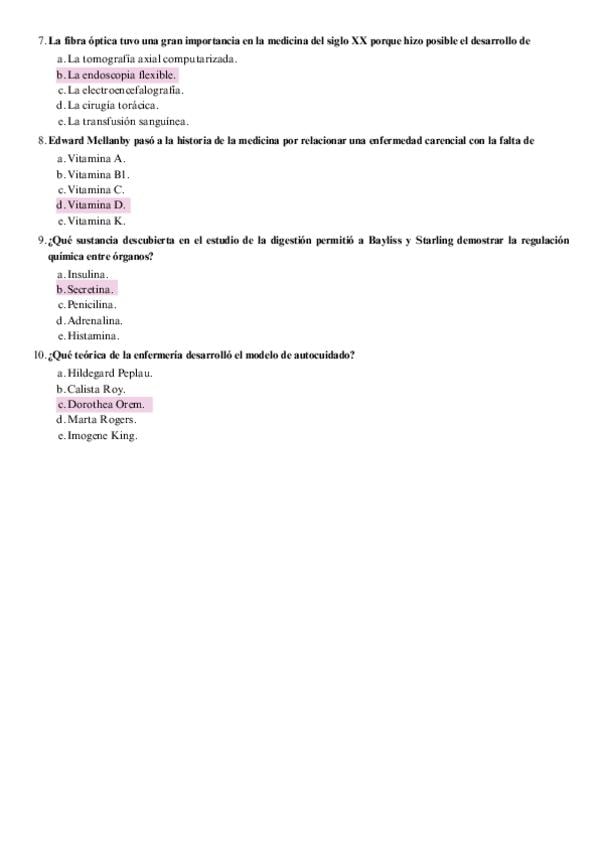 7. La fibra óptica tuvo una gran importancia en la medicina del siglo XX porque hizo posible el desarrollo de
a. La tomografía axial computarizada.
b. La endoscopia flexible.
c. La electroencefalografía.
d. La cirugía torácica.
e. La transfusión sanguínea.

8. Edward Mellanby pasó a la historia de la medicina por relacionar una enfermedad carencial con la falta de
a. Vitamina A.
b. Vitamina B1.
c. Vitamina C.
d. Vitamina D.
e. Vitamina K.

9. ¿Qué sustancia descubierta en el estudio de la digestión permitió a Bayliss y Starling demostrar la regulación química entre órganos?
a. Insulina.
b. Secretina.
c. Penicilina.
d. Adrenalina.
e. Histamina.

10. ¿Qué teórica de la enfermería desarrolló el modelo de autocuidado?
a. Hildegard Peplau.
b. Calista Roy.
c. Dorothea Orem.
d. Marta Rogers.
e. Imogene King.